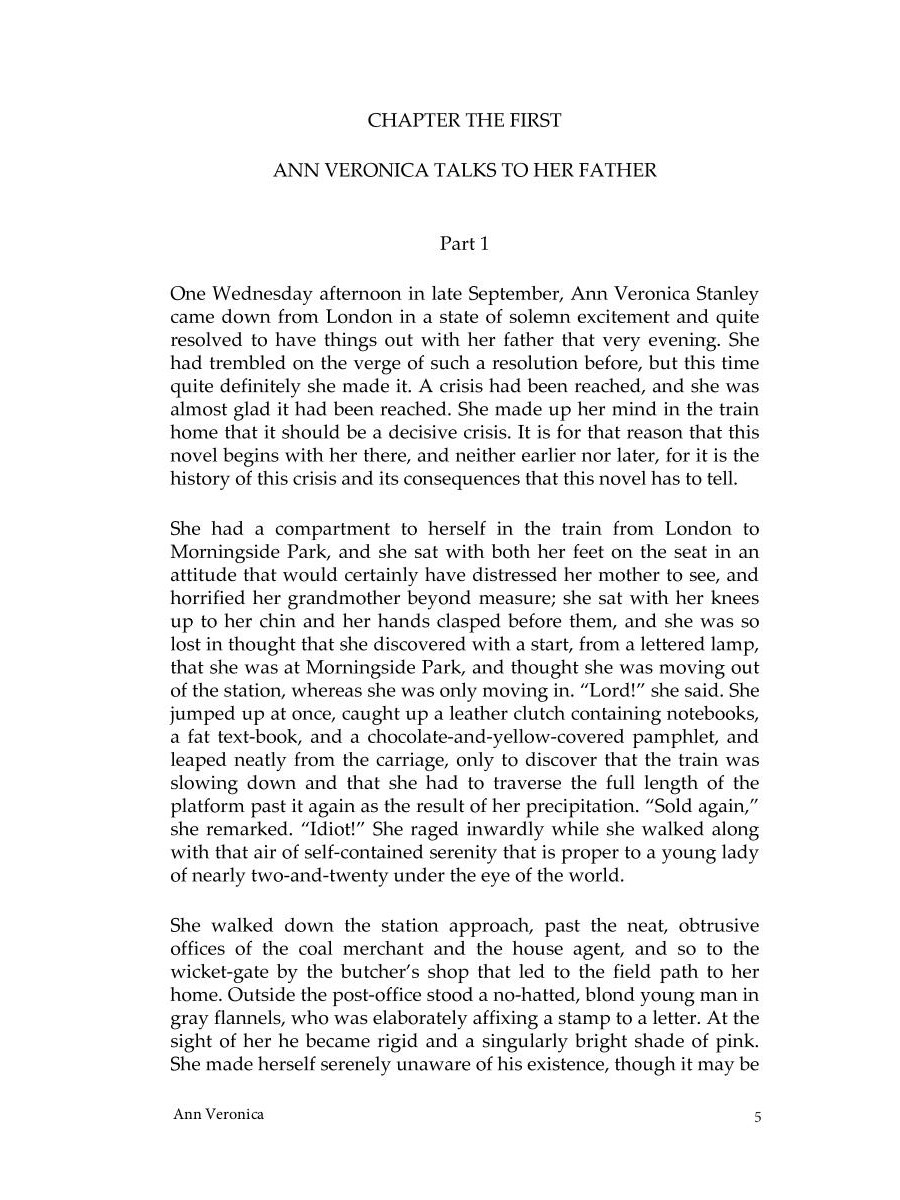 CHAPTER THE FIRST

ANN VERONICA TALKS TO HER FATHER

Part 1

One Wednesday afternoon in late September, Ann Veronica Stanley came down from London in a state of solemn excitement and quite resolved to have things out with her father that very evening. She had trembled on the verge of such a resolution before, but this time quite definitely she made it. A crisis had been reached, and she was almost glad it had been reached. She made up her mind in the train home that it should be a decisive crisis. It is for that reason that this novel begins with her there, and neither earlier nor later, for it is the history of this crisis and its consequences that this novel has to tell.

She had a compartment to herself in the train from London to Morningside Park, and she sat with both her feet on the seat in an attitude that would certainly have distressed her mother to see, and horrified her grandmother beyond measure; she sat with her knees up to her chin and her hands clasped before them, and she was so lost in thought that she discovered with a start, from a lettered lamp, that she was at Morningside Park, and thought she was moving out of the station, whereas she was only moving in. “Lord!” she said. She jumped up at once, caught up a leather clutch containing notebooks, a fat text-book, and a chocolate-and-yellow-covered pamphlet, and leaped neatly from the carriage, only to discover that the train was slowing down and that she had to traverse the full length of the platform past it again as the result of her precipitation. “Sold again,” she remarked. “Idiot!” She raged inwardly while she walked along with that air of self-contained serenity that is proper to a young lady of nearly two-and-twenty under the eye of the world.

She walked down the station approach, past the neat, obtrusive offices of the coal merchant and the house agent, and so to the wicket-gate by the butcher’s shop that led to the field path to her home. Outside the post-office stood a no-hatted, blond young man in gray flannels, who was elaborately affixing a stamp to a letter. At the sight of her he became rigid and a singularly bright shade of pink. She made herself serenely unaware of his existence, though it may be

Ann Veronica 5